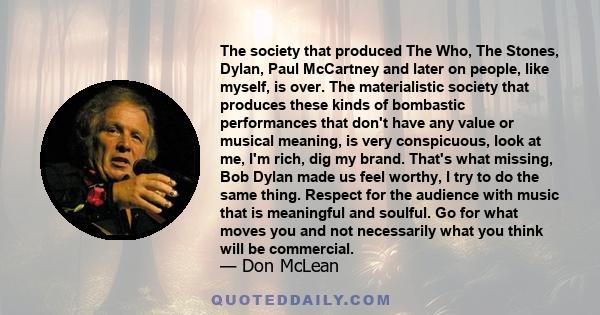 The society that produced The Who, The Stones, Dylan, Paul McCartney and later on people, like myself, is over. The materialistic society that produces these kinds of bombastic performances that don't have any value or musical meaning, is very conspicuous, look at me, I'm rich, dig my brand. That's what missing, Bob Dylan made us feel worthy, I try to do the same thing. Respect for the audience with music that is meaningful and soulful. Go for what moves you and not necessarily what you think will be commercial.
— Don McLean

QUOTEDDAILY.COM